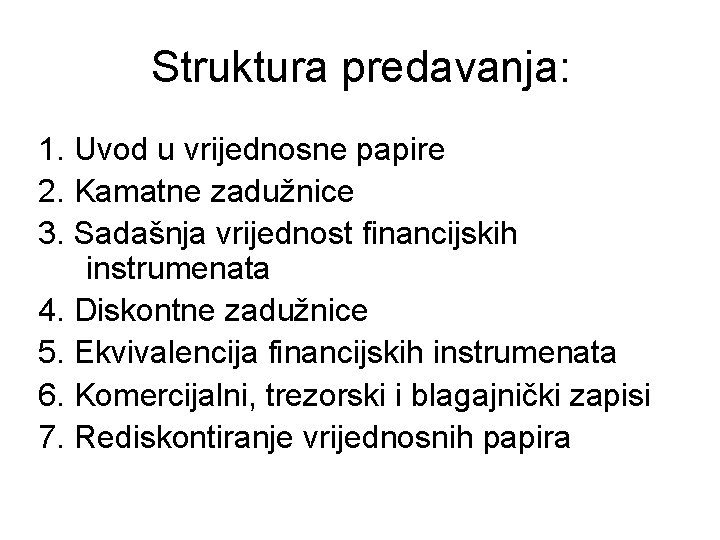 Struktura predavanja:

1. Uvod u vrijednosne papire
2. Kamatne zadužnice
3. Sadašnja vrijednost financijskih instrumenata
4. Diskontne zadužnice
5. Ekvivalencija financijskih instrumenata
6. Komercijalni, trezorski i blagajnički zapisi
7. Rediskontiranje vrijednosnih papira